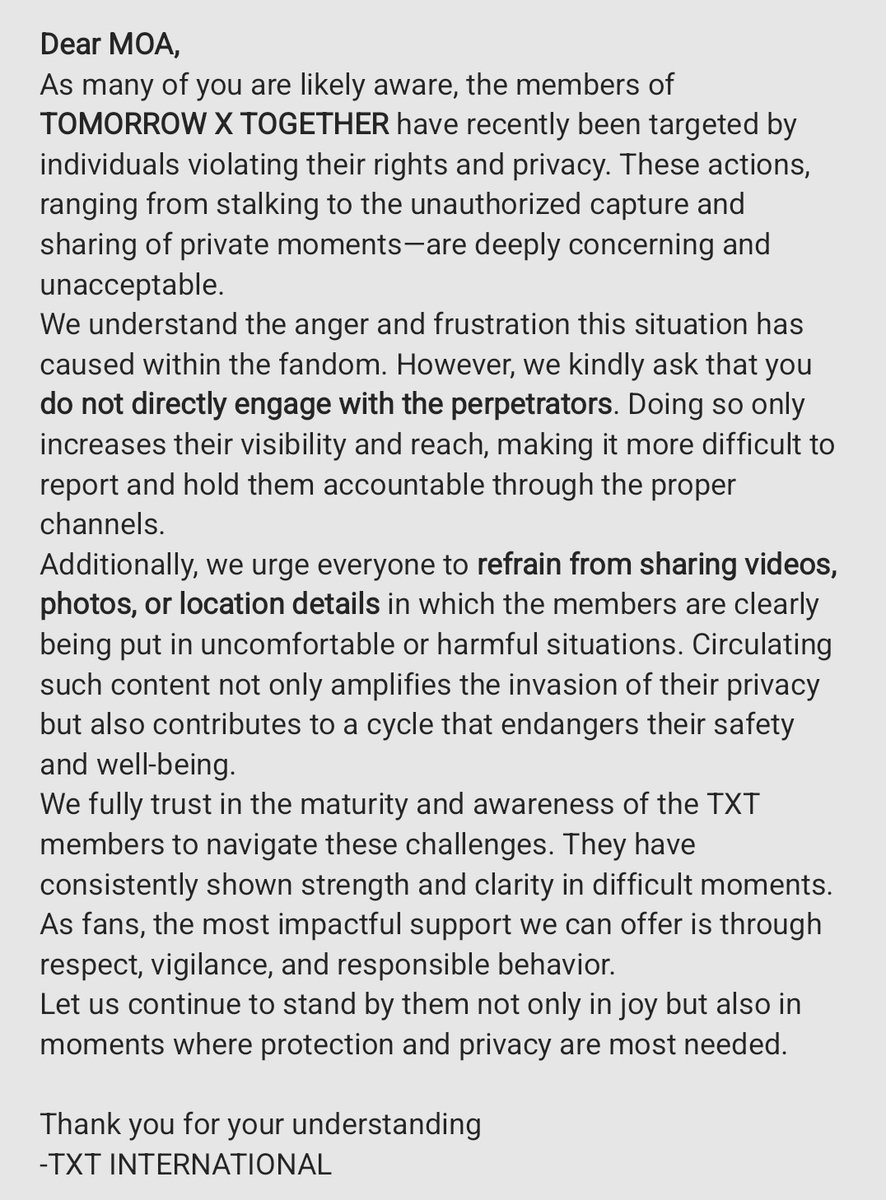 Dear MOA,
As many of you are likely aware, the members of TOMORROW X TOGETHER have recently been targeted by individuals violating their rights and privacy. These actions, ranging from stalking to the unauthorized capture and sharing of private moments—are deeply concerning and unacceptable.
We understand the anger and frustration this situation has caused within the fandom. However, we kindly ask that you do not directly engage with the perpetrators. Doing so only increases their visibility and reach, making it more difficult to report and hold them accountable through the proper channels.
Additionally, we urge everyone to refrain from sharing videos, photos, or location details in which the members are clearly being put in uncomfortable or harmful situations. Circulating such content not only amplifies the invasion of their privacy but also contributes to a cycle that endangers their safety and well-being.
We fully trust in the maturity and awareness of the TXT members to navigate these challenges. They have consistently shown strength and clarity in difficult moments. As fans, the most impactful support we can offer is through respect, vigilance, and responsible behavior.
Let us continue to stand by them not only in joy but also in moments where protection and privacy are most needed.

Thank you for your understanding
-TXT INTERNATIONAL